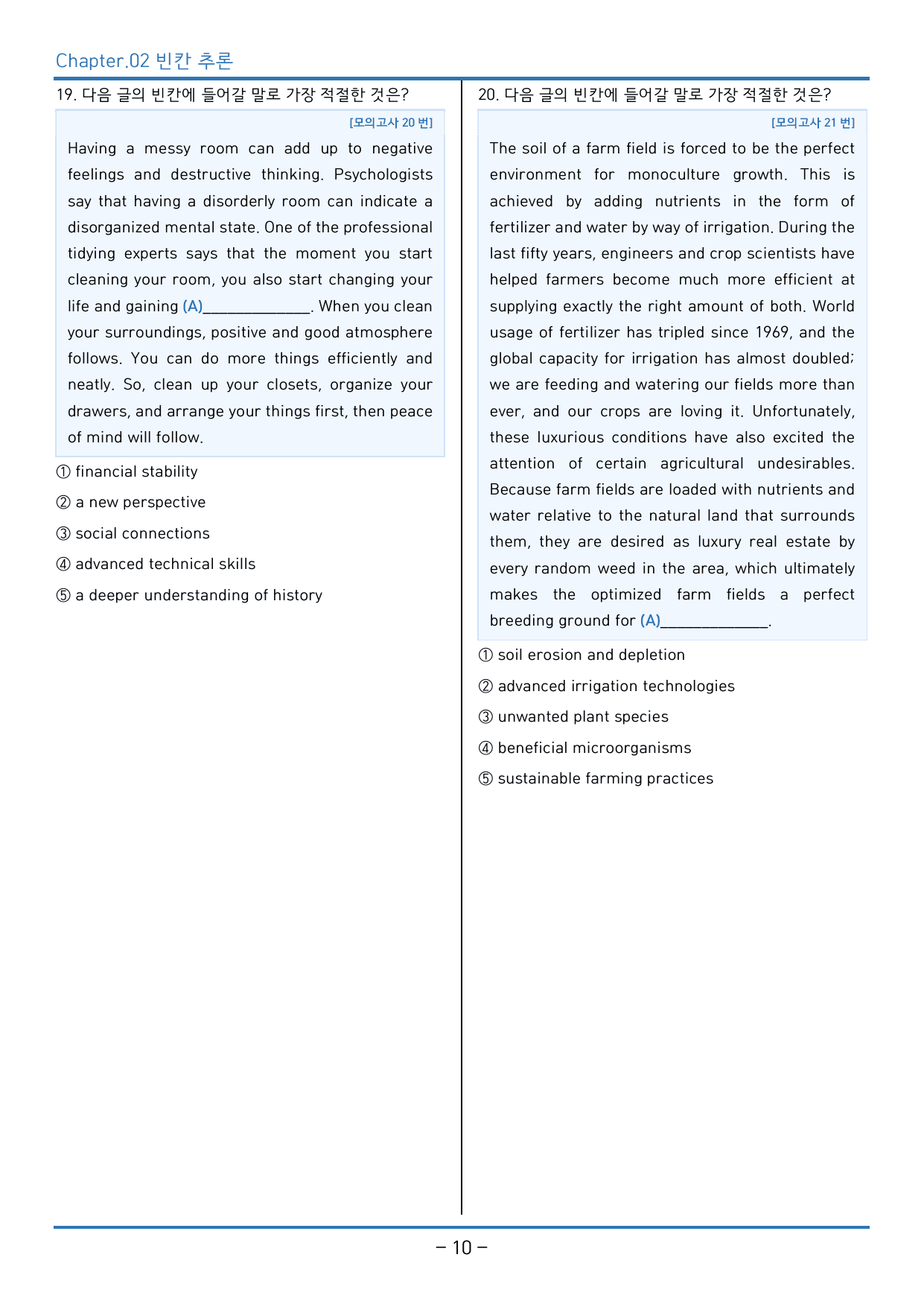 Chapter.02 빈칸 추론

19. 다음 글의 빈칸에 들어갈 말로 가장 적절한 것은?

[모의고사 20 번]

Having a messy room can add up to negative feelings and destructive thinking. Psychologists say that having a disorderly room can indicate a disorganized mental state. One of the professional tidying experts says that the moment you start cleaning your room, you also start changing your life and gaining (A)____. When you clean your surroundings, positive and good atmosphere follows. You can do more things efficiently and neatly. So, clean up your closets, organize your drawers, and arrange your things first, then peace of mind will follow.

① financial stability

② a new perspective

③ social connections

④ advanced technical skills

⑤ a deeper understanding of history

20. 다음 글의 빈칸에 들어갈 말로 가장 적절한 것은?

[모의고사 21 번]

The soil of a farm field is forced to be the perfect environment for monoculture growth. This is achieved by adding nutrients in the form of fertilizer and water by way of irrigation. During the last fifty years, engineers and crop scientists have helped farmers become much more efficient at supplying exactly the right amount of both. World usage of fertilizer has tripled since 1969, and the global capacity for irrigation has almost doubled; we are feeding and watering our fields more than ever, and our crops are loving it. Unfortunately, these luxurious conditions have also excited the attention of certain agricultural undesirables. Because farm fields are loaded with nutrients and water relative to the natural land that surrounds them, they are desired as luxury real estate by every random weed in the area, which ultimately makes the optimized farm fields a perfect breeding ground for (A)____.

① soil erosion and depletion

② advanced irrigation technologies

③ unwanted plant species

④ beneficial microorganisms

⑤ sustainable farming practices

- 10 -